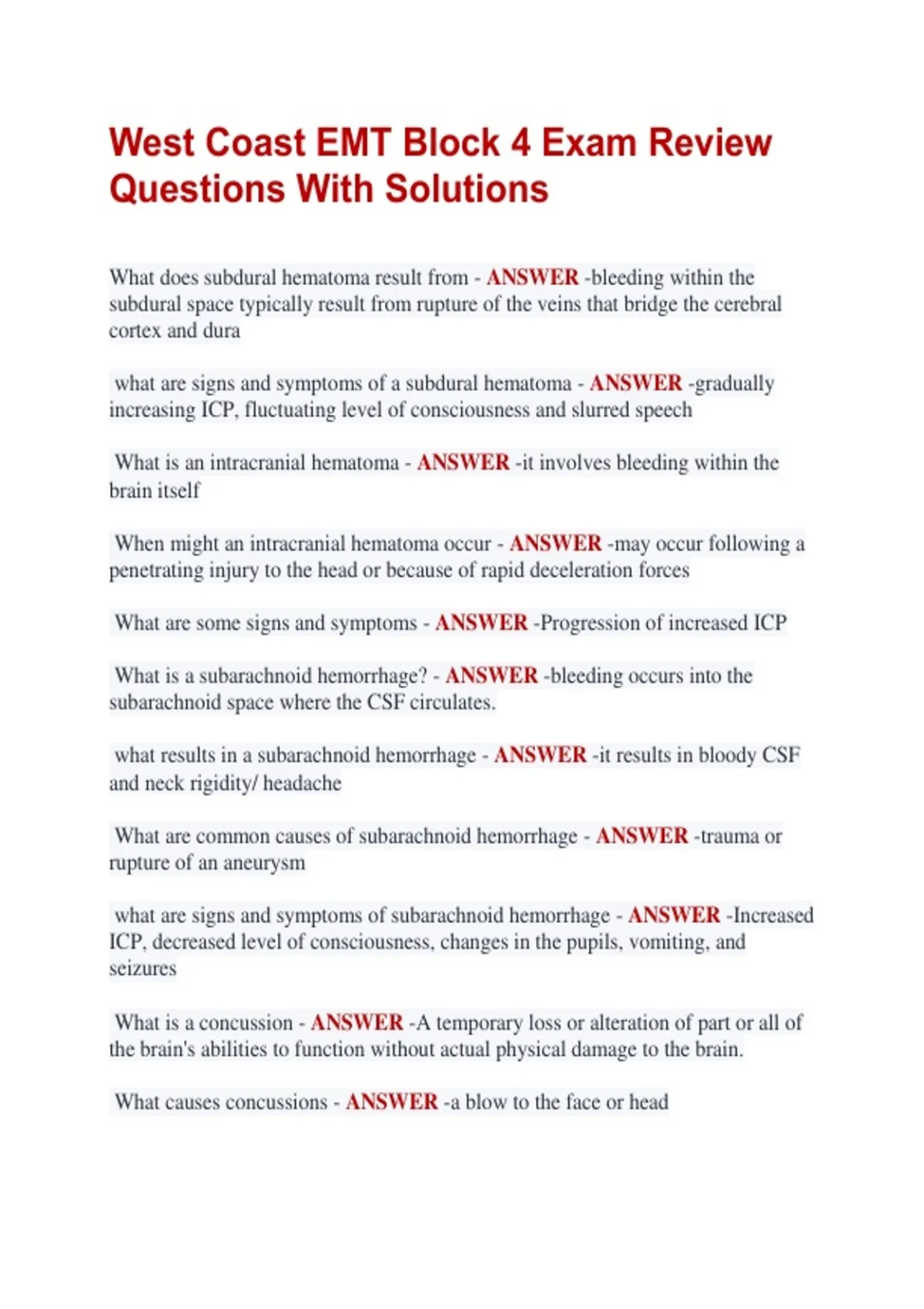 West Coast EMT Block 4 Exam Review Questions With Solutions

What does subdural hematoma result from - ANSWER -bleeding within the subdural space typically result from rupture of the veins that bridge the cerebral cortex and dura

what are signs and symptoms of a subdural hematoma - ANSWER -gradually increasing ICP, fluctuating level of consciousness and slurred speech

What is an intracranial hematoma - ANSWER -it involves bleeding within the brain itself

When might an intracranial hematoma occur - ANSWER -may occur following a penetrating injury to the head or because of rapid deceleration forces

What are some signs and symptoms - ANSWER -Progression of increased ICP

What is a subarachnoid hemorrhage? - ANSWER -bleeding occurs into the subarachnoid space where the CSF circulates.

what results in a subarachnoid hemorrhage - ANSWER -it results in bloody CSF and neck rigidity/ headache

What are common causes of subarachnoid hemorrhage - ANSWER -trauma or rupture of an aneurysm

what are signs and symptoms of subarachnoid hemorrhage - ANSWER -Increased ICP, decreased level of consciousness, changes in the pupils, vomiting, and seizures

What is a concussion - ANSWER -A temporary loss or alteration of part or all of the brain's abilities to function without actual physical damage to the brain.

What causes concussions - ANSWER -a blow to the face or head